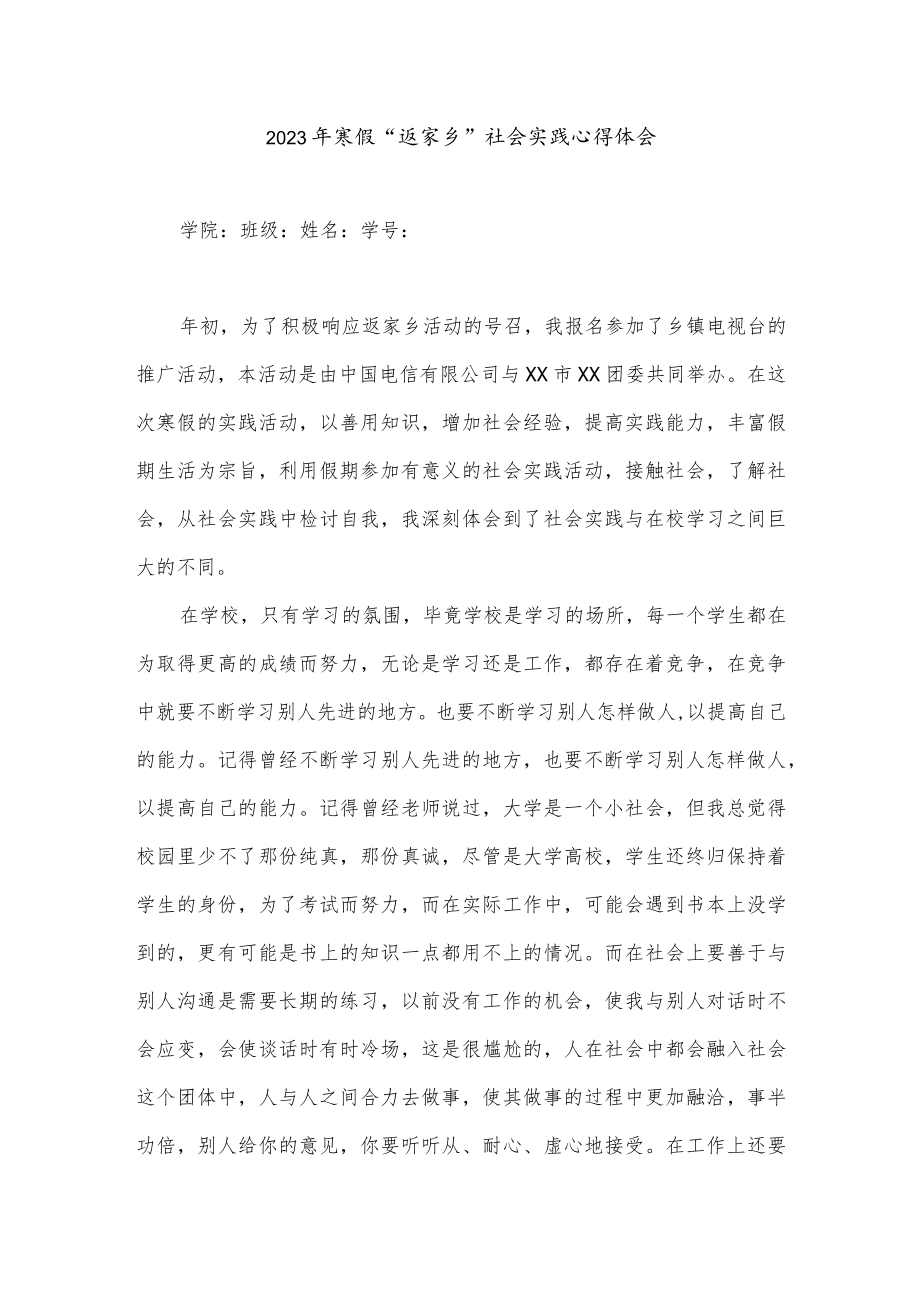 2023年寒假“返家乡”社会实践心得体会

学院：班级：姓名：学号：

年初，为了积极响应返家乡活动的号召，我报名参加了乡镇电视台的推广活动，本活动是由中国电信有限公司与XX市XX团委共同举办。在这次寒假的实践活动，以善用知识，增加社会经验，提高实践能力，丰富假期生活为宗旨，利用假期参加有意义的社会实践活动，接触社会，了解社会，从社会实践中检讨自我，我深刻体会到了社会实践与在校学习之间巨大的不同。

在学校，只有学习的氛围，毕竟学校是学习的场所，每一个学生都在为取得更高的成绩而努力，无论是学习还是工作，都存在着竞争，在竞争中就要不断学习别人先进的地方。也要不断学习别人怎样做人,以提高自己的能力。记得曾经不断学习别人先进的地方，也要不断学习别人怎样做人，以提高自己的能力。记得曾经老师说过，大学是一个小社会，但我总觉得校园里少不了那份纯真，那份真诚，尽管是大学高校，学生还终归保持着学生的身份，为了考试而努力，而在实际工作中，可能会遇到书本上没学到的，更有可能是书上的知识一点都用不上的情况。而在社会上要善于与别人沟通是需要长期的练习，以前没有工作的机会，使我与别人对话时不会应变，会使谈话时有时冷场，这是很尴尬的，人在社会中都会融入社会这个团体中，人与人之间合力去做事，使其做事的过程中更加融洽，事半功倍，别人给你的意见，你要听听从、耐心、虚心地接受。在工作上还要